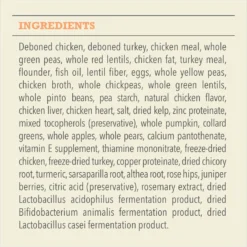 INGREDIENTS

Deboned chicken, deboned turkey, chicken meal, whole green peas, whole red lentils, chicken fat, turkey meal, flounder, fish oil, lentil fiber, eggs, whole yellow peas, chicken broth, whole chickpeas, whole green lentils, whole pinto beans, pea starch, natural chicken flavor, chicken liver, chicken heart, salt, dried kelp, zinc proteinate, mixed tocopherols (preservative), whole pumpkin, collard greens, whole apples, whole pears, calcium pantothenate, vitamin E supplement, thiamine mononitrate, freeze-dried chicken, freeze-dried turkey, copper proteinate, dried chicory root, turmeric, sarsaparilla root, althea root, rose hips, juniper berries, citric acid (preservative), rosemary extract, dried Lactobacillus acidophilus fermentation product, dried Bifidobacterium animalis fermentation product, dried Lactobacillus casei fermentation product.